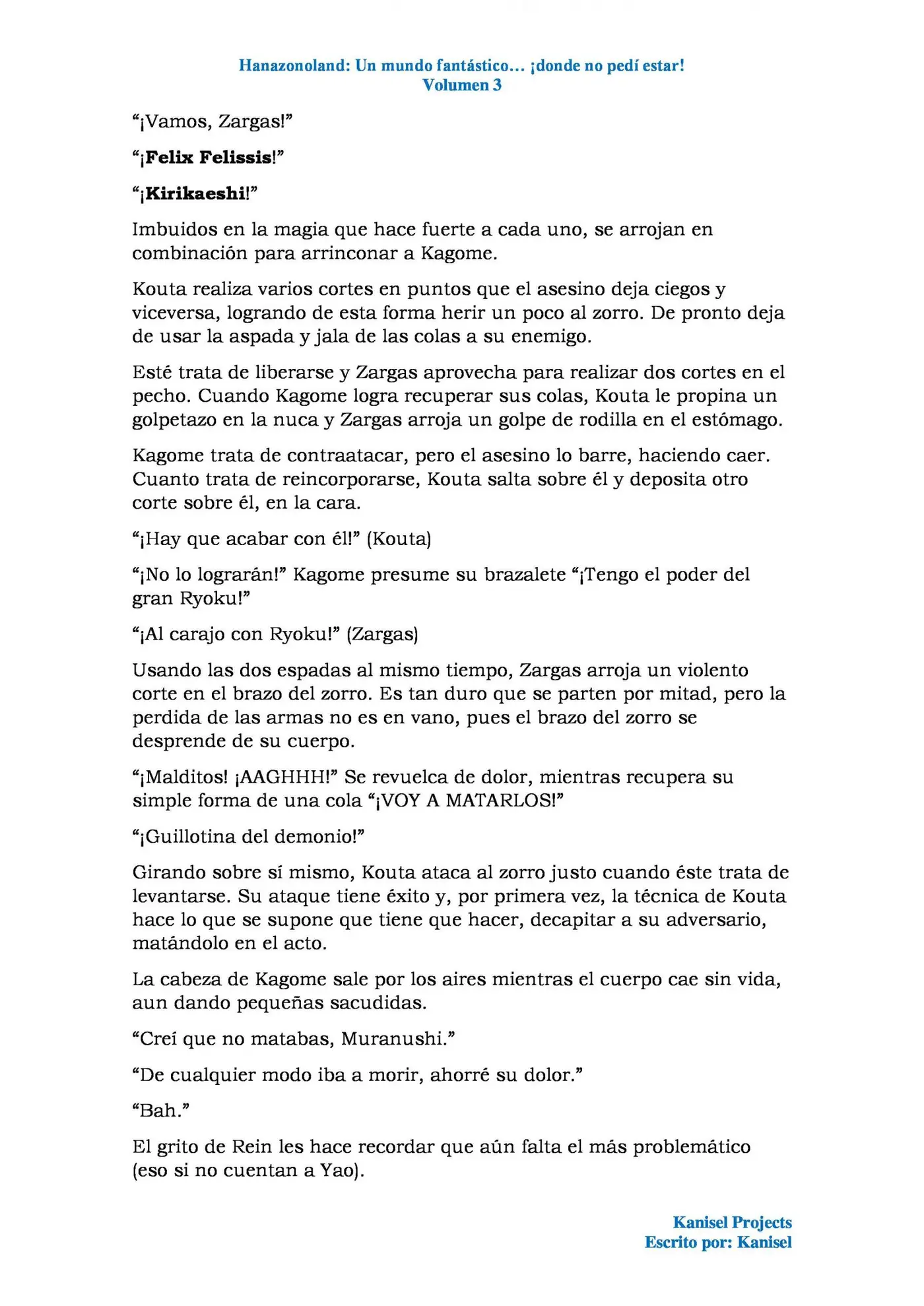 Hanazonoland: Un mundo fantástico… ¡donde no pedí estar!
Volumen 3

"¡Vamos, Zargas!"

"¡Felix Felissis!"

"¡Kirikaeshi!"

Imbuidos en la magia que hace fuerte a cada uno, se arrojan en combinación para arrinconar a Kagome.

Kouta realiza varios cortes en puntos que el asesino deja ciegos y viceversa, logrando de esta forma herir un poco al zorro. De pronto deja de usar la aspada y jala de las colas a su enemigo.

Esté trata de liberarse y Zargas aprovecha para realizar dos cortes en el pecho. Cuando Kagome logra recuperar sus colas, Kouta le propina un golpetazo en la nuca y Zargas arroja un golpe de rodilla en el estómago.

Kagome trata de contraatacar, pero el asesino lo barre, haciendo caer. Cuanto trata de reincorporarse, Kouta salta sobre él y deposita otro corte sobre él, en la cara.

"¡Hay que acabar con él!" (Kouta)

"¡No lo lograrán!" Kagome presume su brazalete "¡Tengo el poder del gran Ryoku!"

"¡Al carajo con Ryoku!" (Zargas)

Usando las dos espadas al mismo tiempo, Zargas arroja un violento corte en el brazo del zorro. Es tan duro que se parten por mitad, pero la perdida de las armas no es en vano, pues el brazo del zorro se desprende de su cuerpo.

"¡Malditos! ¡AAGHHH!" Se revuelca de dolor, mientras recupera su simple forma de una cola "¡VOY A MATARLOS!"

"¡Guillotina del demonio!"

Girando sobre sí mismo, Kouta ataca al zorro justo cuando éste trata de levantarse. Su ataque tiene éxito y, por primera vez, la técnica de Kouta hace lo que se supone que tiene que hacer, decapitar a su adversario, matándolo en el acto.

La cabeza de Kagome sale por los aires mientras el cuerpo cae sin vida, aun dando pequeñas sacudidas.

"Creí que no matabas, Muranushi."

"De cualquier modo iba a morir, ahorré su dolor."

"Bah."

El grito de Rein les hace recordar que aún falta el más problemático (eso si no cuentan a Yao).

Kanisel Projects
Escrito por: Kanisel